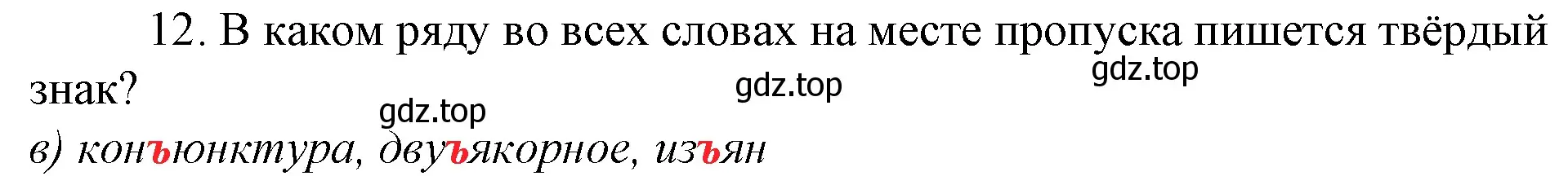 12. В каком ряду во всех словах на месте пропуска пишется твёрдый знак?

gdz.top gdz.top gdz.top

в) конъюнктура, двуъякорное, изъян